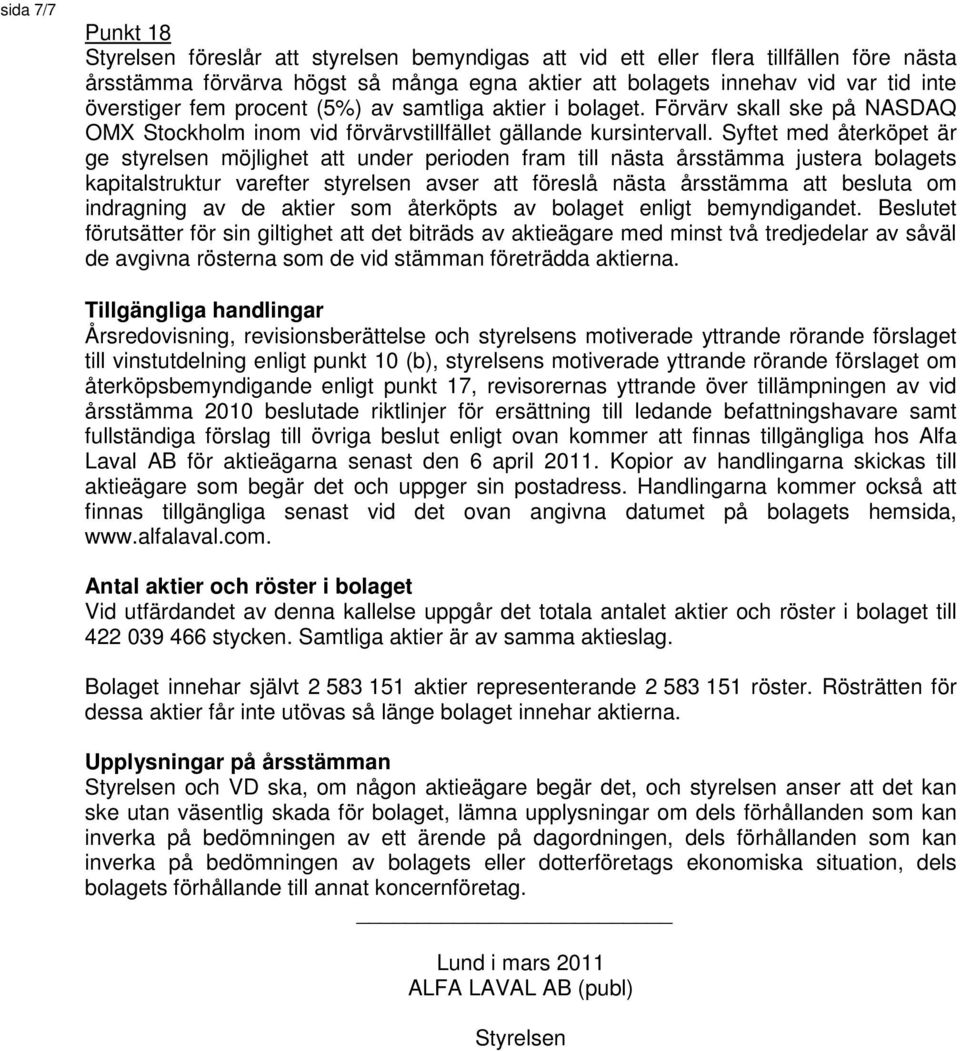 sida 7/7

Punkt 18
Styrelsen föreslår att styrelsen bemyndigas att vid ett eller flera tillfällen före nästa årsstämma förvärva högst så många egna aktier att bolagets innehav vid var tid inte överstiger fem procent (5%) av samtliga aktier i bolaget. Förvärv skall ske på NASDAQ OMX Stockholm inom vid förvärvstillfället gällande kursintervall. Syftet med återköpet är ge styrelsen möjlighet att under perioden fram till nästa årsstämma justera bolagets kapitalstruktur varefter styrelsen avser att föreslå nästa årsstämma att besluta om indragning av de aktier som återköpts av bolaget enligt bemyndigandet. Beslutet förutsätter för sin giltighet att det biträds av aktieägare med minst två tredjedelar av såväl de avgivna rösterna som de vid stämman företrädda aktierna.

Tillgängliga handlingar
Årsredovisning, revisionsberättelse och styrelsens motiverade yttrande rörande förslaget till vinstutdelning enligt punkt 10 (b), styrelsens motiverade yttrande rörande förslaget om återköpsbemyndigande enligt punkt 17, revisorernas yttrande över tillämpningen av vid årsstämma 2010 beslutade riktlinjer för ersättning till ledande befattningshavare samt fullständiga förslag till övriga beslut enligt ovan kommer att finnas tillgängliga hos Alfa Laval AB för aktieägarna senast den 6 april 2011. Kopior av handlingarna skickas till aktieägare som begär det och uppger sin postadress. Handlingarna kommer också att finnas tillgängliga senast vid det ovan angivna datumet på bolagets hemsida, www.alfalaval.com.

Antal aktier och röster i bolaget
Vid utfärdandet av denna kallelse uppgår det totala antalet aktier och röster i bolaget till 422 039 466 stycken. Samtliga aktier är av samma aktieslag.

Bolaget innehar självt 2 583 151 aktier representerande 2 583 151 röster. Rösträtten för dessa aktier får inte utövas så länge bolaget innehar aktierna.

Upplysningar på årsstämman
Styrelsen och VD ska, om någon aktieägare begär det, och styrelsen anser att det kan ske utan väsentlig skada för bolaget, lämna upplysningar om dels förhållanden som kan inverka på bedömningen av ett ärende på dagordningen, dels förhållanden som kan inverka på bedömningen av bolagets eller dotterföretags ekonomiska situation, dels bolagets förhållande till annat koncernföretag.

Lund i mars 2011
ALFA LAVAL AB (publ)

Styrelsen